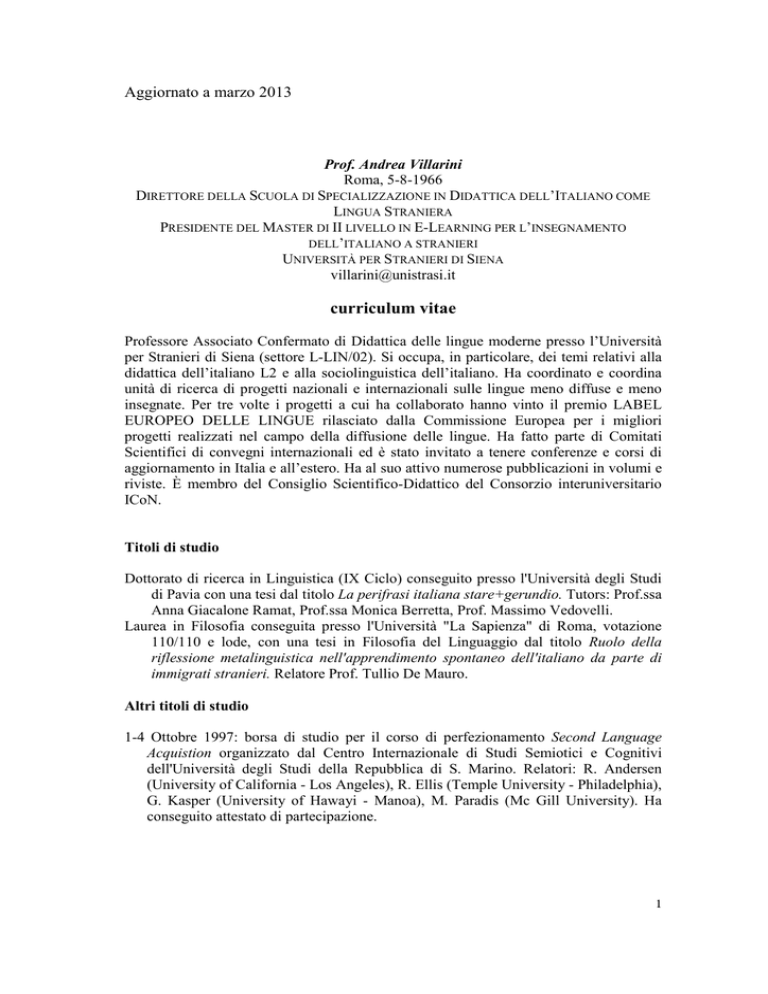 Aggiornato a marzo 2013

Prof. Andrea Villarini
Roma, 5-8-1966
DIRETTORE DELLA SCUOLA DI SPECIALIZZAZIONE IN DIDATTICA DELL'ITALIANO COME LINGUA STRANIERA
PRESIDENTE DEL MASTER DI II LIVELLO IN E-LEARNING PER L'INSEGNAMENTO DELL'ITALIANO A STRANIERI
UNIVERSITÀ PER STRANIERI DI SIENA
villarini@unistrasi.it

curriculum vitae

Professore Associato Confermato di Didattica delle lingue moderne presso l'Università per Stranieri di Siena (settore L-LIN/02). Si occupa, in particolare, dei temi relativi alla didattica dell'italiano L2 e alla sociolinguistica dell'italiano. Ha coordinato e coordina unità di ricerca di progetti nazionali e internazionali sulle lingue meno diffuse e meno insegnate. Per tre volte i progetti a cui ha collaborato hanno vinto il premio LABEL EUROPEO DELLE LINGUE rilasciato dalla Commissione Europea per i migliori progetti realizzati nel campo della diffusione delle lingue. Ha fatto parte di Comitati Scientifici di convegni internazionali ed è stato invitato a tenere conferenze e corsi di aggiornamento in Italia e all'estero. Ha al suo attivo numerose pubblicazioni in volumi e riviste. È membro del Consiglio Scientifico-Didattico del Consorzio interuniversitario ICoN.

Titoli di studio

Dottorato di ricerca in Linguistica (IX Ciclo) conseguito presso l'Università degli Studi di Pavia con una tesi dal titolo La perifrasi italiana stare+gerundio. Tutors: Prof.ssa Anna Giacalone Ramat, Prof.ssa Monica Berretta, Prof. Massimo Vedovelli.
Laurea in Filosofia conseguita presso l'Università "La Sapienza" di Roma, votazione 110/110 e lode, con una tesi in Filosofia del Linguaggio dal titolo Ruolo della riflessione metalinguistica nell'apprendimento spontaneo dell'italiano da parte di immigrati stranieri. Relatore Prof. Tullio De Mauro.

Altri titoli di studio

1-4 Ottobre 1997: borsa di studio per il corso di perfezionamento Second Language Acquistion organizzato dal Centro Internazionale di Studi Semiotici e Cognitivi dell'Università degli Studi della Repubblica di S. Marino. Relatori: R. Andersen (University of California - Los Angeles), R. Ellis (Temple University - Philadelphia), G. Kasper (University of Hawayi - Manoa), M. Paradis (Mc Gill University). Ha conseguito attestato di partecipazione.

1